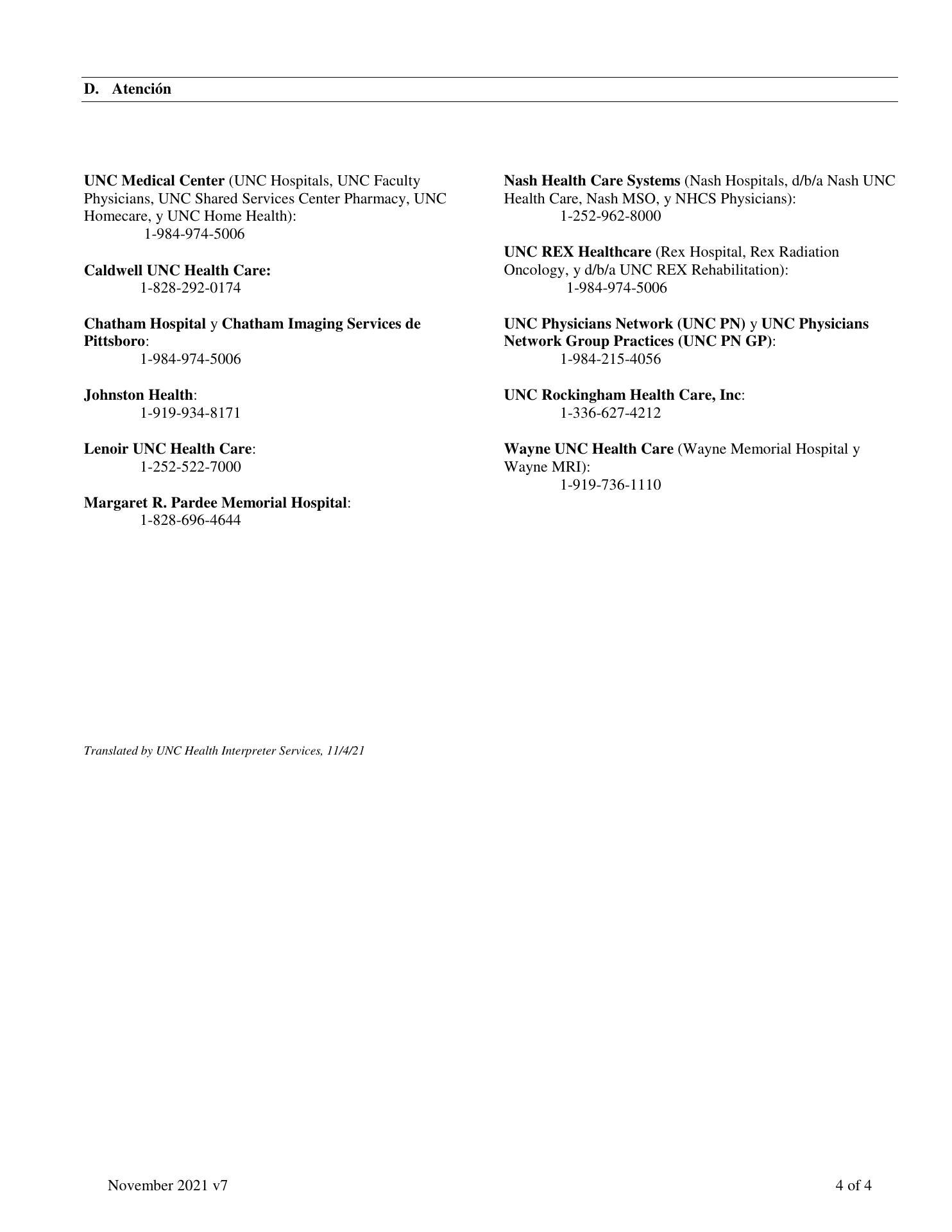 D. Atención

UNC Medical Center (UNC Hospitals, UNC Faculty Physicians, UNC Shared Services Center Pharmacy, UNC Homecare, y UNC Home Health):
1-984-974-5006

Caldwell UNC Health Care:
1-828-292-0174

Chatham Hospital y Chatham Imaging Services de Pittsboro:
1-984-974-5006

Johnston Health:
1-919-934-8171

Lenoir UNC Health Care:
1-252-522-7000

Margaret R. Pardee Memorial Hospital:
1-828-696-4644

Nash Health Care Systems (Nash Hospitals, d/b/a Nash UNC Health Care, Nash MSO, y NHCS Physicians):
1-252-962-8000

UNC REX Healthcare (Rex Hospital, Rex Radiation Oncology, y d/b/a UNC REX Rehabilitation):
1-984-974-5006

UNC Physicians Network (UNC PN) y UNC Physicians Network Group Practices (UNC PN GP):
1-984-215-4056

UNC Rockingham Health Care, Inc:
1-336-627-4212

Wayne UNC Health Care (Wayne Memorial Hospital y Wayne MRI):
1-919-736-1110

Translated by UNC Health Interpreter Services, 11/4/21

November 2021 v7

4 of 4